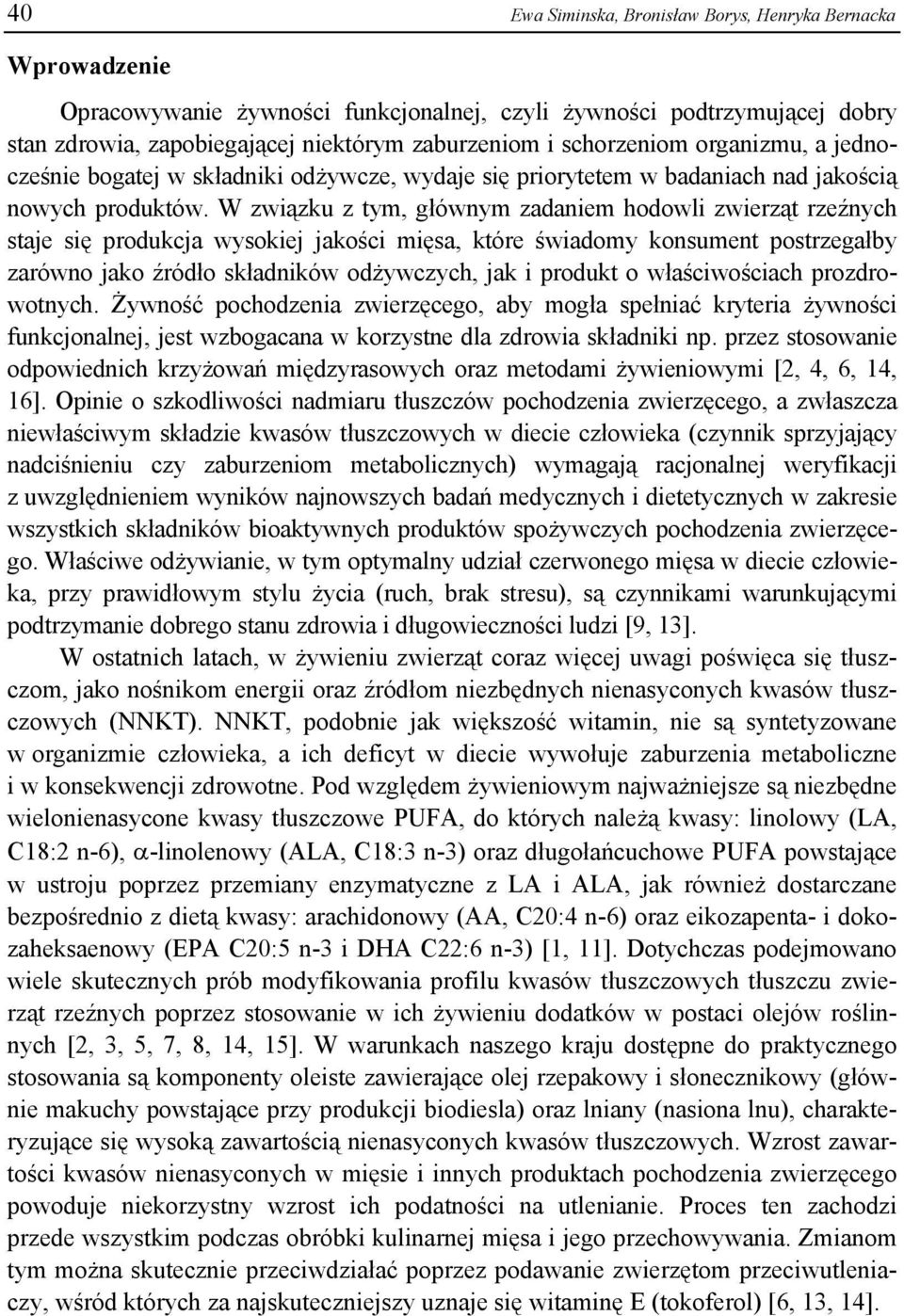 40 Ewa Siminska, Bronisław Borys, Henryka Bernacka

Wprowadzenie

Opracowywanie żywności funkcjonalnej, czyli żywności podtrzymującej dobry stan zdrowia, zapobiegającej niektórym zaburzeniom i schorzeniom organizmu, a jednocześnie bogatej w składniki odżywcze, wydaje się priorytetem w badaniach nad jakością nowych produktów. W związku z tym, głównym zadaniem hodowli zwierząt rzeźnych staje się produkcja wysokiej jakości mięsa, które świadomy konsument postrzegałby zarówno jako źródło składników odżywczych, jak i produkt o właściwościach prozdrowotnych. Żywność pochodzenia zwierzęcego, aby mogła spełniać kryteria żywności funkcjonalnej, jest wzbogacana w korzystne dla zdrowia składniki np. przez stosowanie odpowiednich krzyżowań międzyrasowych oraz metodami żywieniowymi [2, 4, 6, 14, 16]. Opinie o szkodliwości nadmiaru tłuszczów pochodzenia zwierzęcego, a zwłaszcza niewłaściwym składzie kwasów tłuszczowych w diecie człowieka (czynnik sprzyjający nadciśnieniu czy zaburzeniom metabolicznych) wymagają racjonalnej weryfikacji z uwzględnieniem wyników najnowszych badań medycznych i dietetycznych w zakresie wszystkich składników bioaktywnych produktów spożywczych pochodzenia zwierzęcego. Właściwe odżywianie, w tym optymalny udział czerwonego mięsa w diecie człowieka, przy prawidłowym stylu życia (ruch, brak stresu), są czynnikami warunkującymi podtrzymanie dobrego stanu zdrowia i długowieczności ludzi [9, 13].

W ostatnich latach, w żywieniu zwierząt coraz więcej uwagi poświęca się tłuszczom, jako nośnikom energii oraz źródłom niezbędnych nienasyconych kwasów tłuszczowych (NNKT). NNKT, podobnie jak większość witamin, nie są syntetyzowane w organizmie człowieka, a ich deficyt w diecie wywołuje zaburzenia metaboliczne i w konsekwencji zdrowotne. Pod względem żywieniowym najważniejsze są niezbędne wielonienasycone kwasy tłuszczowe PUFA, do których należą kwasy: linolowy (LA, C18:2 n-6), $\alpha$-linolenowy (ALA, C18:3 n-3) oraz długołańcuchowe PUFA powstające w ustroju poprzez przemiany enzymatyczne z LA i ALA, jak również dostarczane bezpośrednio z dietą kwasy: arachidonowy (AA, C20:4 n-6) oraz eikozapenta- i dokozaheksaenowy (EPA C20:5 n-3 i DHA C22:6 n-3) [1, 11]. Dotychczas podejmowano wiele skutecznych prób modyfikowania profilu kwasów tłuszczowych tłuszczu zwierząt rzeźnych poprzez stosowanie w ich żywieniu dodatków w postaci olejów roślinnych [2, 3, 5, 7, 8, 14, 15]. W warunkach naszego kraju dostępne do praktycznego stosowania są komponenty oleiste zawierające olej rzepakowy i słonecznikowy (głównie makuchy powstające przy produkcji biodiesla) oraz lniany (nasiona lnu), charakteryzujące się wysoką zawartością nienasyconych kwasów tłuszczowych. Wzrost zawartości kwasów nienasyconych w mięsie i innych produktach pochodzenia zwierzęcego powoduje niekorzystny wzrost ich podatności na utlenianie. Proces ten zachodzi przede wszystkim podczas obróbki kulinarnej mięsa i jego przechowywania. Zmianom tym można skutecznie przeciwdziałać poprzez podawanie zwierzętom przeciwutleniaczy, wśród których za najskuteczniejszy uznaje się witaminę E (tokoferol) [6, 13, 14].